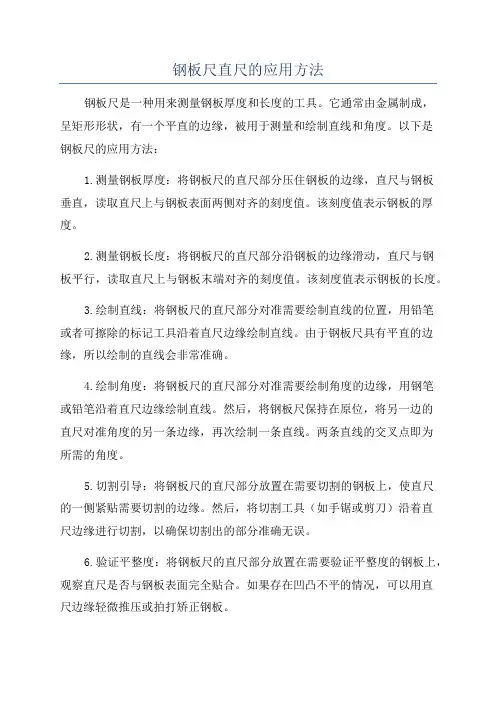 钢板尺直尺的应用方法

钢板尺是一种用来测量钢板厚度和长度的工具。它通常由金属制成，呈矩形形状，有一个平直的边缘，被用于测量和绘制直线和角度。以下是钢板尺的应用方法：

1.测量钢板厚度：将钢板尺的直尺部分压住钢板的边缘，直尺与钢板垂直，读取直尺上与钢板表面两侧对齐的刻度值。该刻度值表示钢板的厚度。

2.测量钢板长度：将钢板尺的直尺部分沿钢板的边缘滑动，直尺与钢板平行，读取直尺上与钢板末端对齐的刻度值。该刻度值表示钢板的长度。

3.绘制直线：将钢板尺的直尺部分对准需要绘制直线的位置，用铅笔或者可擦除的标记工具沿着直尺边缘绘制直线。由于钢板尺具有平直的边缘，所以绘制的直线会非常准确。

4.绘制角度：将钢板尺的直尺部分对准需要绘制角度的边缘，用钢笔或铅笔沿着直尺边缘绘制直线。然后，将钢板尺保持在原位，将另一边的直尺对准角度的另一条边缘，再次绘制一条直线。两条直线的交叉点即为所需的角度。

5.切割引导：将钢板尺的直尺部分放置在需要切割的钢板上，使直尺的一侧紧贴需要切割的边缘。然后，将切割工具（如手锯或剪刀）沿着直尺边缘进行切割，以确保切割出的部分准确无误。

6.验证平整度：将钢板尺的直尺部分放置在需要验证平整度的钢板上，观察直尺是否与钢板表面完全贴合。如果存在凹凸不平的情况，可以用直尺边缘轻微推压或拍打矫正钢板。